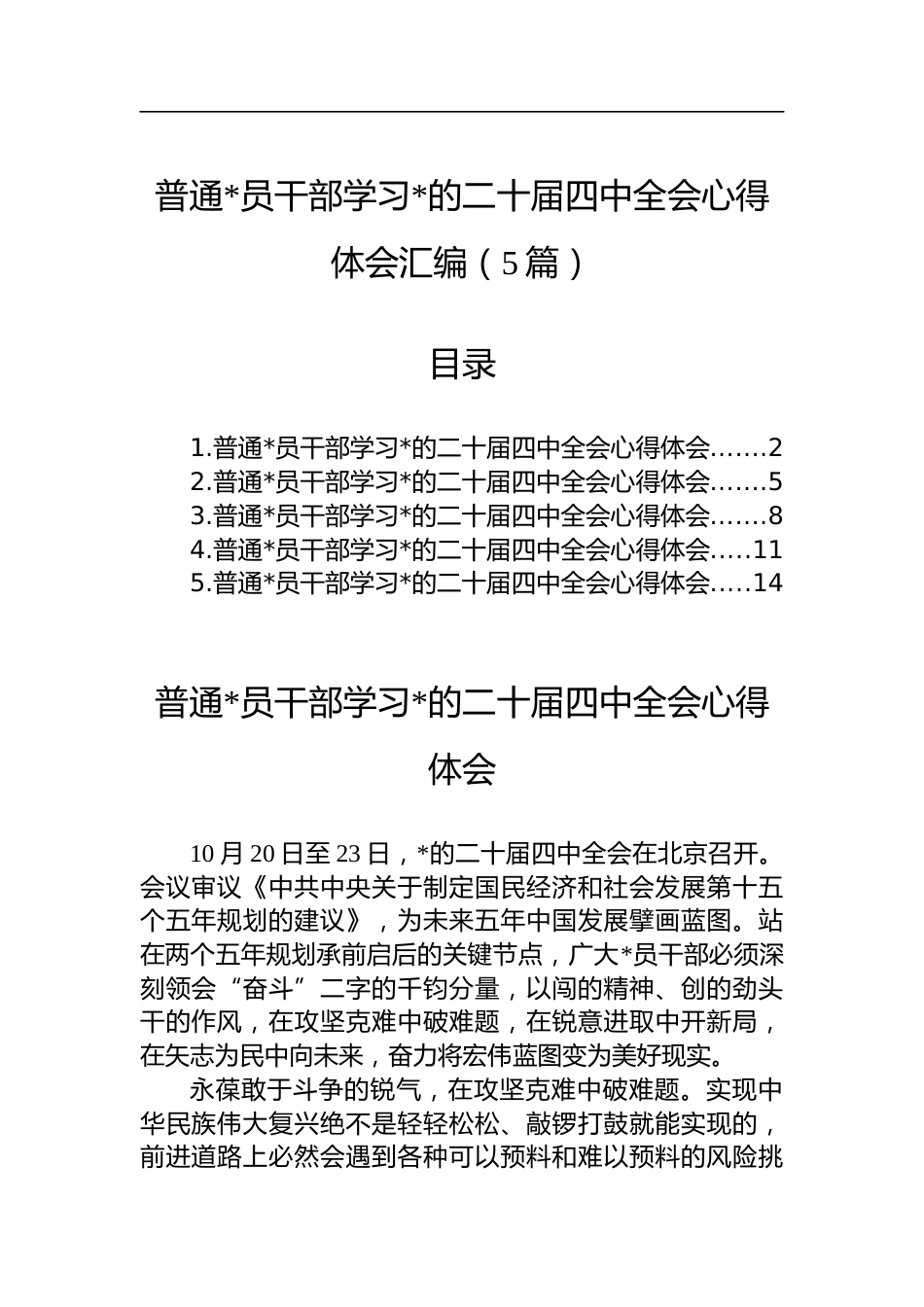 普通*员干部学习*的二十届四中全会心得体会汇编（5篇）

目录

1.普通*员干部学习*的二十届四中全会心得体会.......2
2.普通*员干部学习*的二十届四中全会心得体会.......5
3.普通*员干部学习*的二十届四中全会心得体会.......8
4.普通*员干部学习*的二十届四中全会心得体会.....11
5.普通*员干部学习*的二十届四中全会心得体会.....14

普通*员干部学习*的二十届四中全会心得体会

10月20日至23日，*的二十届四中全会在北京召开。会议审议《中共中央关于制定国民经济和社会发展第十五个五年规划的建议》，为未来五年中国发展擘画蓝图。站在两个五年规划承前启后的关键节点，广大*员干部必须深刻领会“奋斗”二字的千钧分量，以闯的精神、创的劲头干的作风，在攻坚克难中破难题，在锐意进取中开新局，在矢志为民中向未来，奋力将宏伟蓝图变为美好现实。

永葆敢于斗争的锐气，在攻坚克难中破难题。实现中华民族伟大复兴绝不是轻轻松松、敲锣打鼓就能实现的，前进道路上必然会遇到各种可以预料和难以预料的风险挑